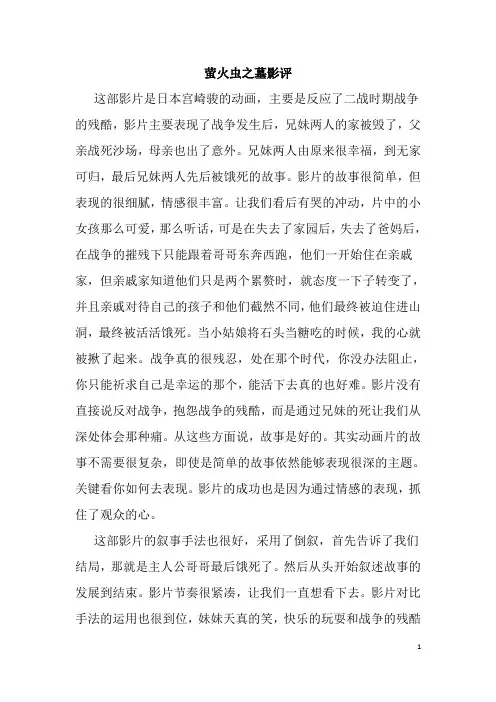 萤火虫之墓影评

这部影片是日本宫崎骏的动画，主要是反应了二战时期战争的残酷，影片主要表现了战争发生后，兄妹两人的家被毁了，父亲战死沙场，母亲也出了意外。兄妹两人由原来很幸福，到无家可归，最后兄妹两人先后被饿死的故事。影片的故事很简单，但表现的很细腻，情感很丰富。让我们看后有哭的冲动，片中的小女孩那么可爱，那么听话，可是在失去了家园后，失去了爸妈后，在战争的摧残下只能跟着哥哥东奔西跑，他们一开始住在亲戚家，但亲戚家知道他们只是两个累赘时，就态度一下子转变了，并且亲戚对待自己的孩子和他们截然不同，他们最终被迫住进山洞，最终被活活饿死。当小姑娘将石头当糖吃的时候，我的心就被揪了起来。战争真的很残忍，处在那个时代，你没办法阻止，你只能祈求自己是幸运的那个，能活下去真的也好难。影片没有直接说反对战争，抱怨战争的残酷，而是通过兄妹的死让我们从深处体会那种痛。从这些方面说，故事是好的。其实动画片的故事不需要很复杂，即使是简单的故事依然能够表现很深的主题。关键看你如何去表现。影片的成功也是因为通过情感的表现，抓住了观众的心。

这部影片的叙事手法也很好，采用了倒叙，首先告诉了我们结局，那就是主人公哥哥最后饿死了。然后从头开始叙述故事的发展到结束。影片节奏很紧凑，让我们一直想看下去。影片对比手法的运用也很到位，妹妹天真的笑，快乐的玩耍和战争的残酷

1